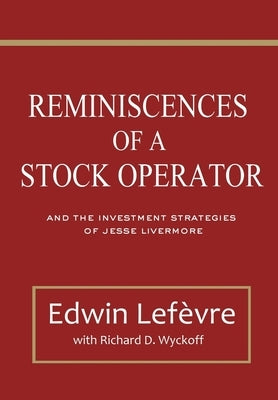 REMINISCENCES OF A STOCK OPERATOR

AND THE INVESTMENT STRATEGIES OF JESSE LIVERMORE

Edwin Lefèvre
with Richard D. Wyckoff